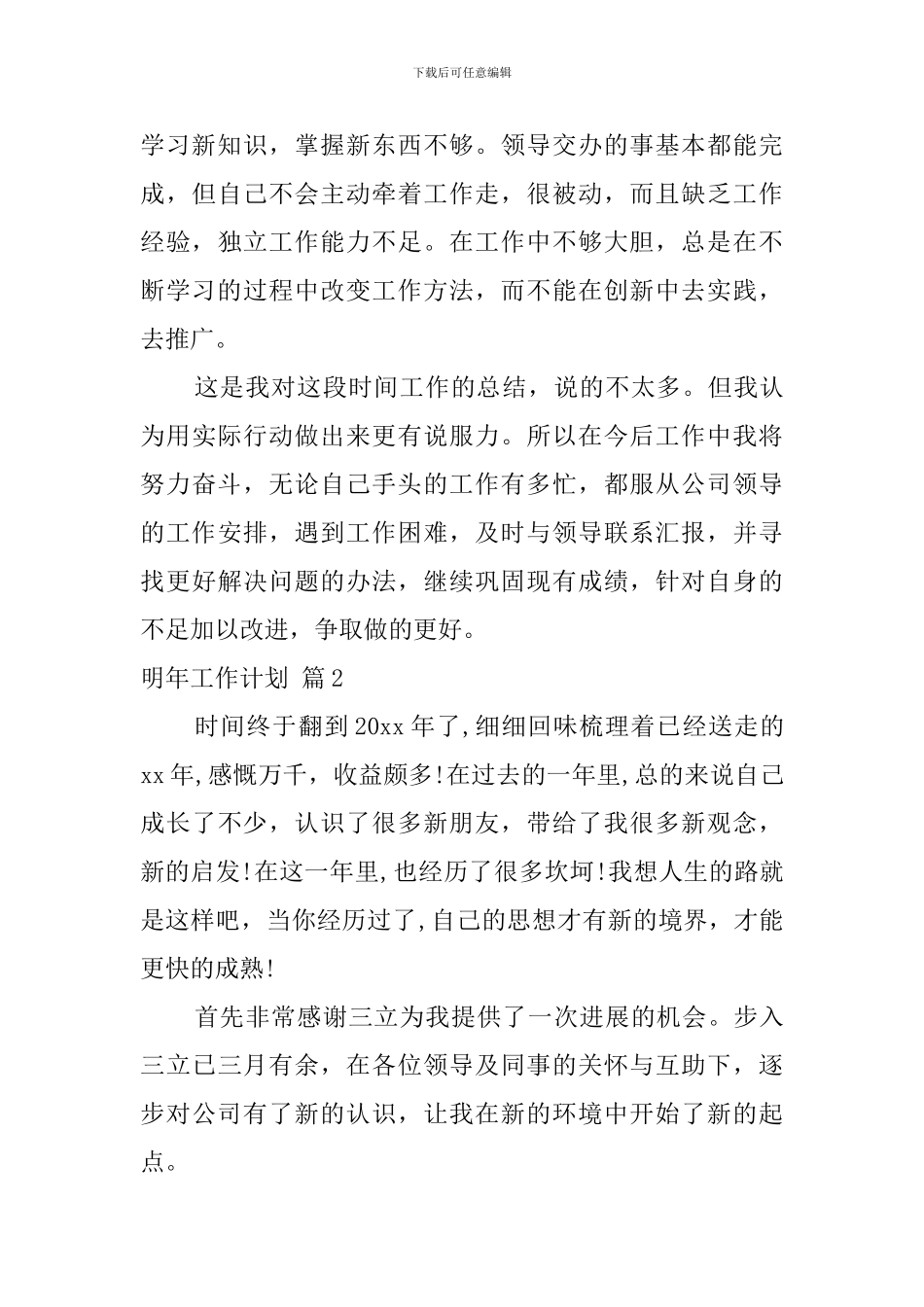 下载后可任意编辑

学习新知识，掌握新东西不够。领导交办的事基本都能完成，但自己不会主动牵着工作走，很被动，而且缺乏工作经验，独立工作能力不足。在工作中不够大胆，总是在不断学习的过程中改变工作方法，而不能在创新中去实践，去推广。

这是我对这段时间工作的总结，说的不太多。但我认为用实际行动做出来更有说服力。所以在今后工作中我将努力奋斗，无论自己手头的工作有多忙，都服从公司领导的工作安排，遇到工作困难，及时与领导联系汇报，并寻找更好解决问题的办法，继续巩固现有成绩，针对自身的不足加以改进，争取做的更好。

明年工作计划 篇2

时间终于翻到20xx年了,细细回味梳理着已经送走的xx年,感慨万千，收益颇多!在过去的一年里,总的来说自己成长了不少，认识了很多新朋友，带给了我很多新观念，新的启发!在这一年里,也经历了很多坎坷!我想人生的路就是这样吧，当你经历过了,自己的思想才有新的境界，才能更快的成熟!

首先非常感谢三立为我提供了一次进展的机会。步入三立已三月有余，在各位领导及同事的关怀与互助下，逐步对公司有了新的认识，让我在新的环境中开始了新的起点。